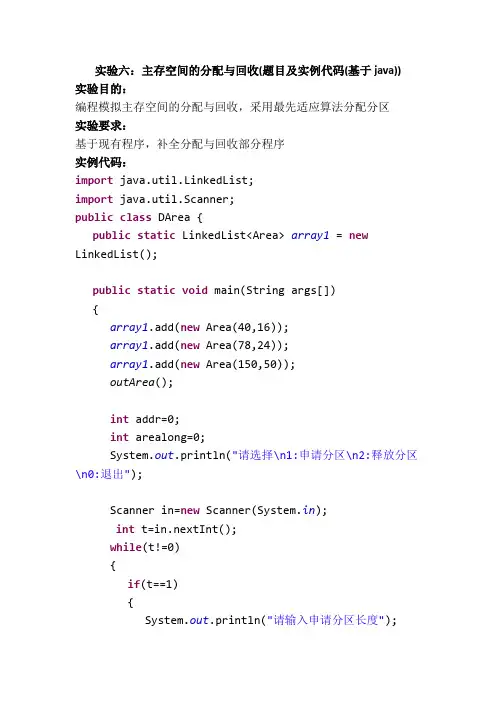 实验六：主存空间的分配与回收(题目及实例代码(基于 java))
实验目的：
编程模拟主存空间的分配与回收，采用最先适应算法分配分区
实验要求：
基于现有程序，补全分配与回收部分程序
实例代码：
import java.util.LinkedList;
import java.util.Scanner;
public class DArea {
public static LinkedList<Area> array1 = new LinkedList();

public static void main(String args[])
{
array1.add(new Area(40,16));
array1.add(new Area(78,24));
array1.add(new Area(150,50));
outArea();

int addr=0;
int arealong=0;
System.out.println("请选择\n1:申请分区\n2:释放分区\n0:退出");

Scanner in=new Scanner(System.in);
int t=in.nextInt();
while(t!=0)
{
if(t==1)
{
System.out.println("请输入申请分区长度");